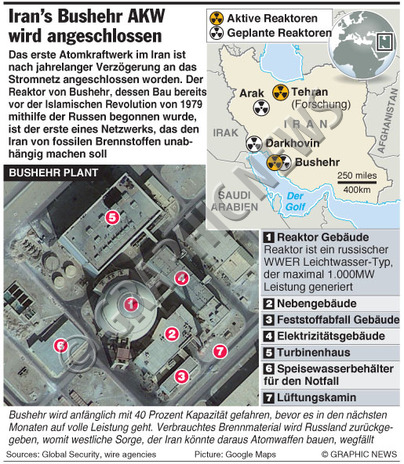 Iran's Bushehr AKW wird angeschlossen

Das erste Atomkraftwerk im Iran ist nach jahrelanger Verzögerung an das Stromnetz angeschlossen worden. Der Reaktor von Bushehr, dessen Bau bereits vor der Islamischen Revolution von 1979 mithilfe der Russen begonnen wurde, ist der erste eines Netzwerks, das den Iran von fossilen Brennstoffen unabhängig machen soll

Aktive Reaktoren
Geplante Reaktoren

Arak
Tehran (Forschung)
IRAN
IRAK
AFGHANISTAN
Darkhovin
Bushehr
250 miles
400km
SAUDI ARABIEN
Der Golf

GRAPHIC NEWS

BUSHEHR PLANT

5
4
1
2
6
7
3

1 Reaktor Gebäude
Reaktor ist ein russischer WWER Leichtwasser-Typ, der maximal 1.000MW Leistung generiert
2 Nebengebäude
3 Feststoffabfall Gebäude
4 Elektrizitätsgebäude
5 Turbinenhaus
6 Speisewasserbehälter für den Notfall
7 Lüftungskamin

Bushehr wird anfänglich mit 40 Prozent Kapazität gefahren, bevor es in den nächsten Monaten auf volle Leistung geht. Verbrauchtes Brennmaterial wird Russland zurückgegeben, womit westliche Sorge, der Iran könnte daraus Atomwaffen bauen, wegfällt

Sources: Global Security, wire agencies
Picture: Google Maps
© GRAPHIC NEWS